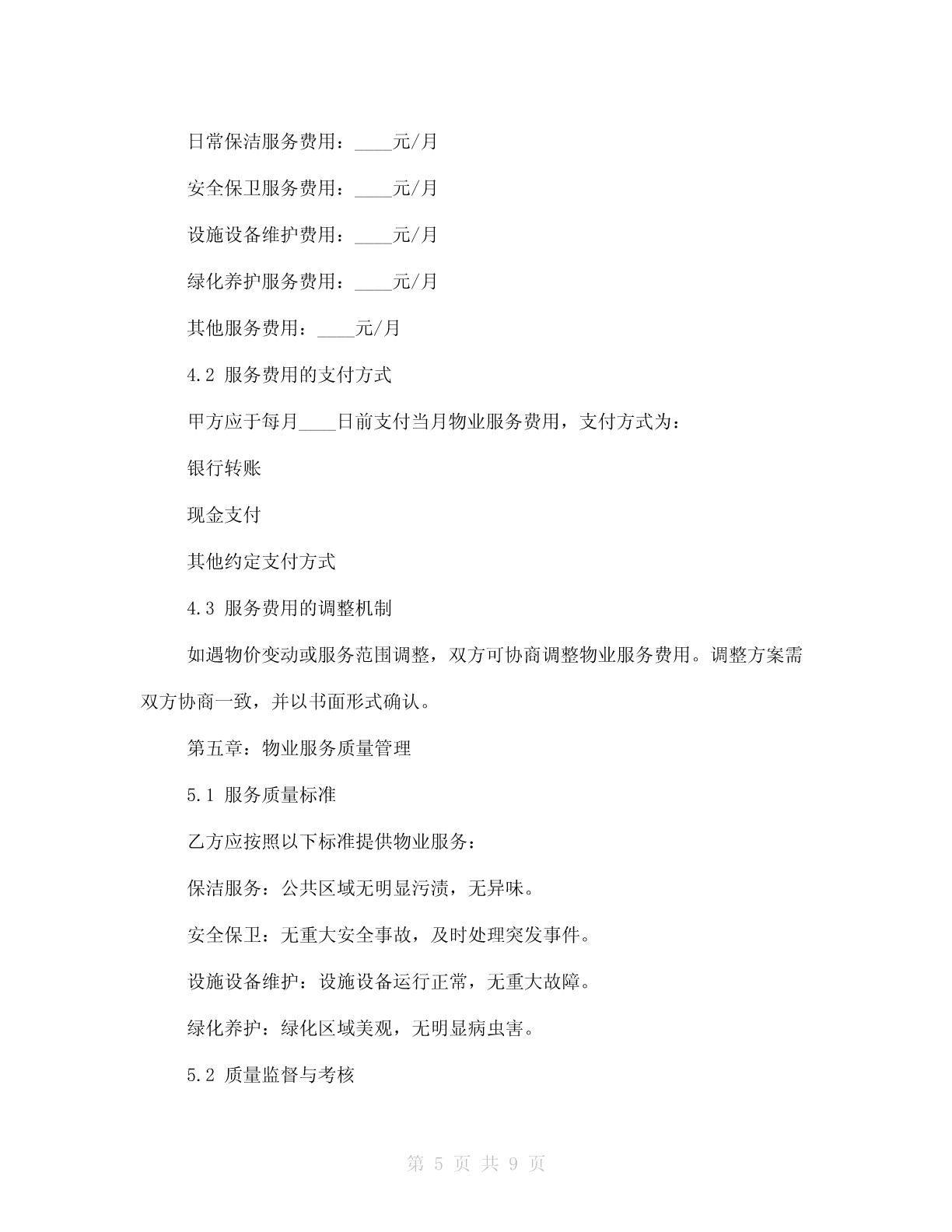 日常保洁服务费用：____元/月

安全保卫服务费用：____元/月

设施设备维护费用：____元/月

绿化养护服务费用：____元/月

其他服务费用：____元/月

4.2 服务费用的支付方式

甲方应于每月____日前支付当月物业服务费用，支付方式为：

银行转账

现金支付

其他约定支付方式

4.3 服务费用的调整机制

如遇物价变动或服务范围调整，双方可协商调整物业服务费用。调整方案需双方协商一致，并以书面形式确认。

第五章：物业服务质量管理

5.1 服务质量标准

乙方应按照以下标准提供物业服务：

保洁服务：公共区域无明显污渍，无异味。

安全保卫：无重大安全事故，及时处理突发事件。

设施设备维护：设施设备运行正常，无重大故障。

绿化养护：绿化区域美观，无明显病虫害。

5.2 质量监督与考核

第 5 页 共 9 页